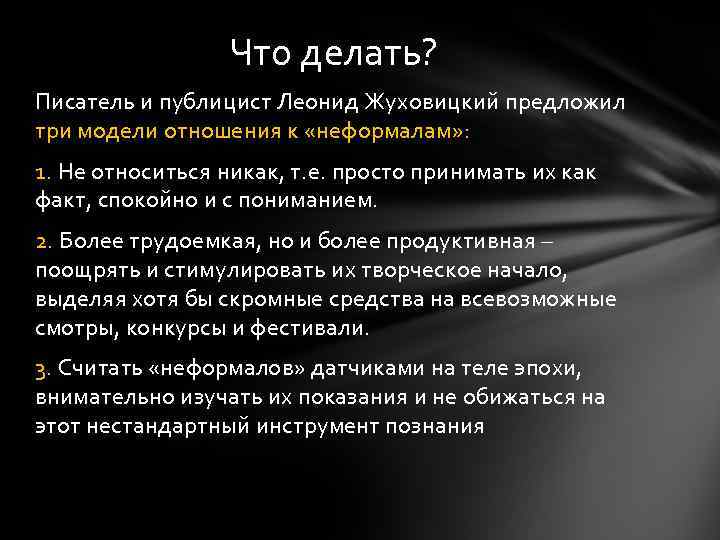 Что делать?

Писатель и публицист Леонид Жуховицкий предложил три модели отношения к «неформалам»:

1. Не относиться никак, т.е. просто принимать их как факт, спокойно и с пониманием.

2. Более трудоемкая, но и более продуктивная – поощрять и стимулировать их творческое начало, выделяя хотя бы скромные средства на всевозможные смотры, конкурсы и фестивали.

3. Считать «неформалов» датчиками на теле эпохи, внимательно изучать их показания и не обижаться на этот нестандартный инструмент познания